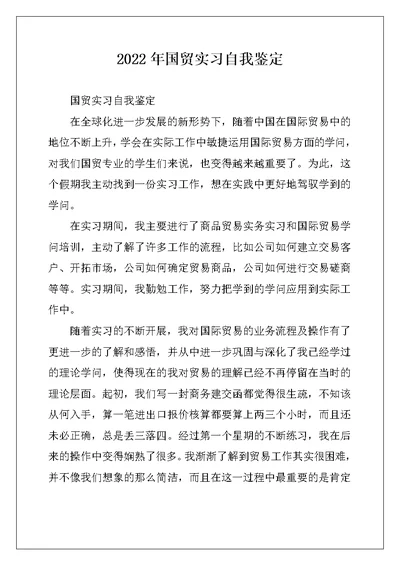 2022 年国贸实习自我鉴定

国贸实习自我鉴定

在全球化进一步发展的新形势下，随着中国在国际贸易中的地位不断上升，学会在实际工作中敏捷运用国际贸易方面的学问，对我们国贸专业的学生们来说，也变得越来越重要了。为此，这个假期我主动找到一份实习工作，想在实践中更好地驾驭学到的学问。

在实习期间，我主要进行了商品贸易实务实习和国际贸易学问培训，主动了解了许多工作的流程，比如公司如何建立交易客户、开拓市场，公司如何确定贸易商品，公司如何进行交易磋商等等。实习期间，我勤勉工作，努力把学到的学问应用到实际工作中。

随着实习的不断开展，我对国际贸易的业务流程及操作有了更进一步的了解和感悟，并从中进一步巩固与深化了我已经学过的理论学问，使得现在的我对贸易的理解已经不再停留在当时的理论层面。起初，我们写一封商务建交函都觉得很生疏，不知该从何入手，算一笔进出口报价核算都要算上两三个小时，而且还未必正确，总是丢三落四。经过第一个星期的不断练习，我在后来的操作中变得娴熟了很多。我渐渐了解到贸易工作其实很困难，并不像我们想象的那么简洁，而且在这一过程中最重要的是肯定